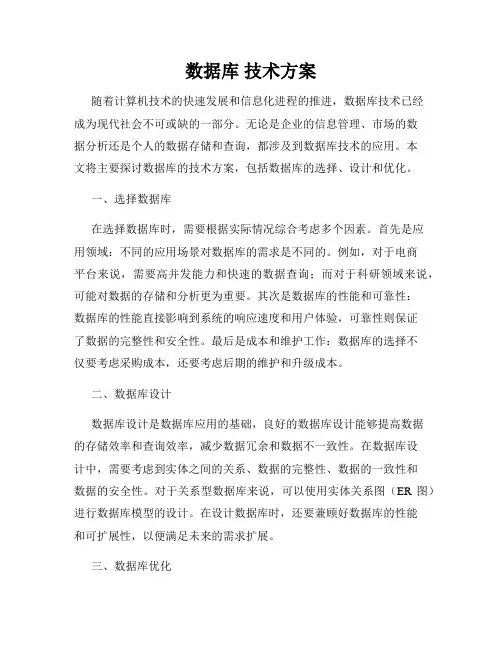 数据库 技术方案

随着计算机技术的快速发展和信息化进程的推进，数据库技术已经成为现代社会不可或缺的一部分。无论是企业的信息管理、市场的数据分析还是个人的数据存储和查询，都涉及到数据库技术的应用。本文将主要探讨数据库的技术方案，包括数据库的选择、设计和优化。

一、选择数据库

在选择数据库时，需要根据实际情况综合考虑多个因素。首先是应用领域：不同的应用场景对数据库的需求是不同的。例如，对于电商平台来说，需要高并发能力和快速的数据查询；而对于科研领域来说，可能对数据的存储和分析更为重要。其次是数据库的性能和可靠性：数据库的性能直接影响到系统的响应速度和用户体验，可靠性则保证了数据的完整性和安全性。最后是成本和维护工作：数据库的选择不仅要考虑采购成本，还要考虑后期的维护和升级成本。

二、数据库设计

数据库设计是数据库应用的基础，良好的数据库设计能够提高数据的存储效率和查询效率，减少数据冗余和数据不一致性。在数据库设计中，需要考虑到实体之间的关系、数据的完整性、数据的一致性和数据的安全性。对于关系型数据库来说，可以使用实体关系图（ER 图）进行数据库模型的设计。在设计数据库时，还要兼顾好数据库的性能和可扩展性，以便满足未来的需求扩展。

三、数据库优化